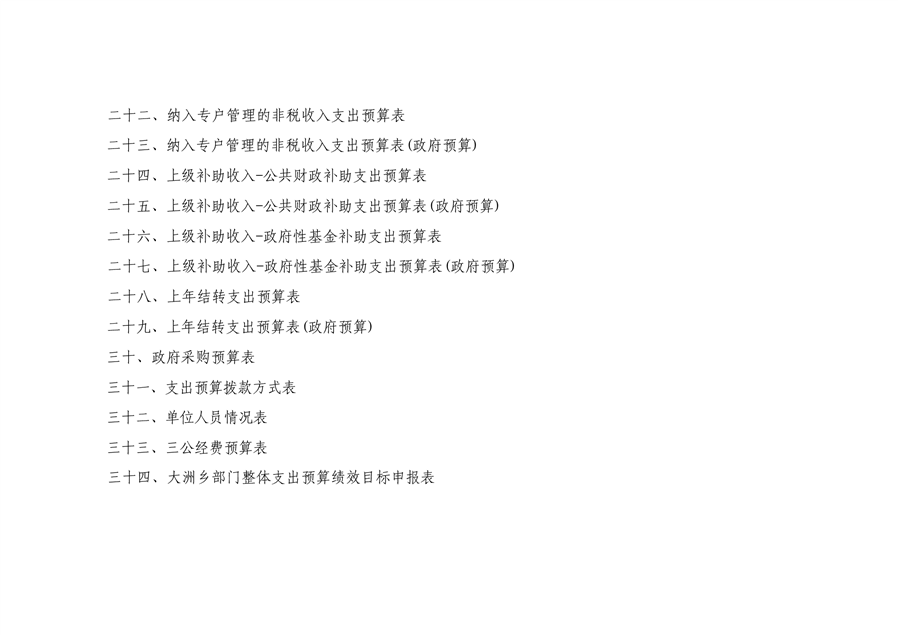 二十二、纳入专户管理的非税收入支出预算表

二十三、纳入专户管理的非税收入支出预算表(政府预算)

二十四、上级补助收入-公共财政补助支出预算表

二十五、上级补助收入-公共财政补助支出预算表(政府预算)

二十六、上级补助收入-政府性基金补助支出预算表

二十七、上级补助收入-政府性基金补助支出预算表(政府预算)

二十八、上年结转支出预算表

二十九、上年结转支出预算表(政府预算)

三十、政府采购预算表

三十一、支出预算拨款方式表

三十二、单位人员情况表

三十三、三公经费预算表

三十四、大洲乡部门整体支出预算绩效目标申报表